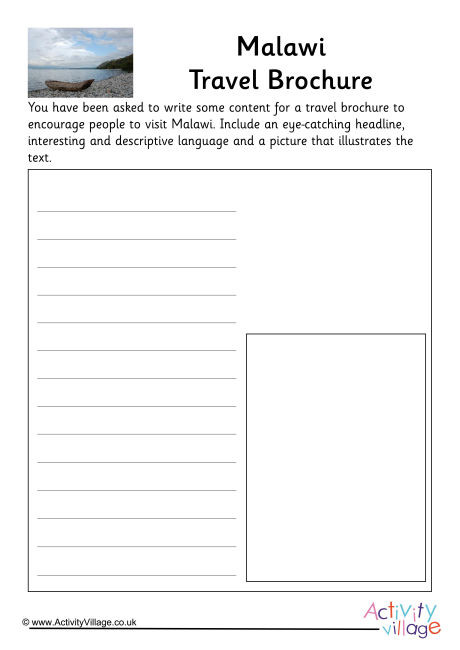 Malawi
Travel Brochure

You have been asked to write some content for a travel brochure to encourage people to visit Malawi. Include an eye-catching headline, interesting and descriptive language and a picture that illustrates the text.

© www.ActivityVillage.co.uk

Activity village